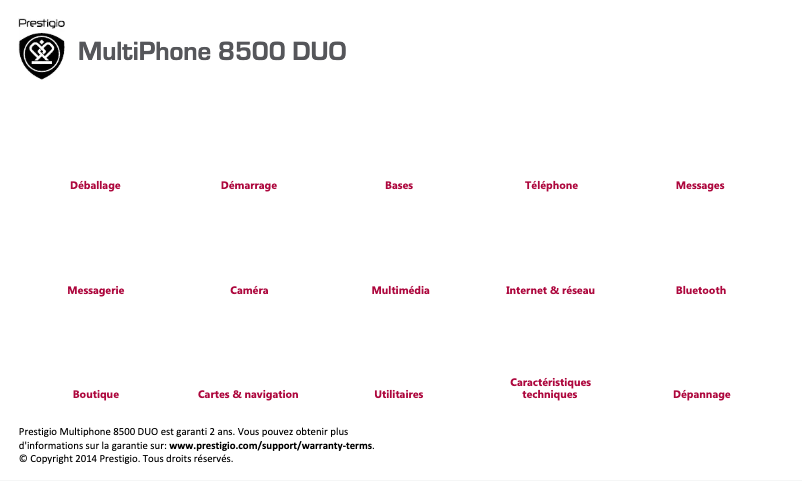 Prestigio

MultiPhone 8500 DUO

Déballage

Démarrage

Bases

Téléphone

Messages

Messagerie

Caméra

Multimédia

Internet & réseau

Bluetooth

Boutique

Cartes & navigation

Utilitaires

Caractéristiques techniques

Dépannage

Prestigio Multiphone 8500 DUO est garanti 2 ans. Vous pouvez obtenir plus d'informations sur la garantie sur: www.prestigio.com/support/warranty-terms.
© Copyright 2014 Prestigio. Tous droits réservés.